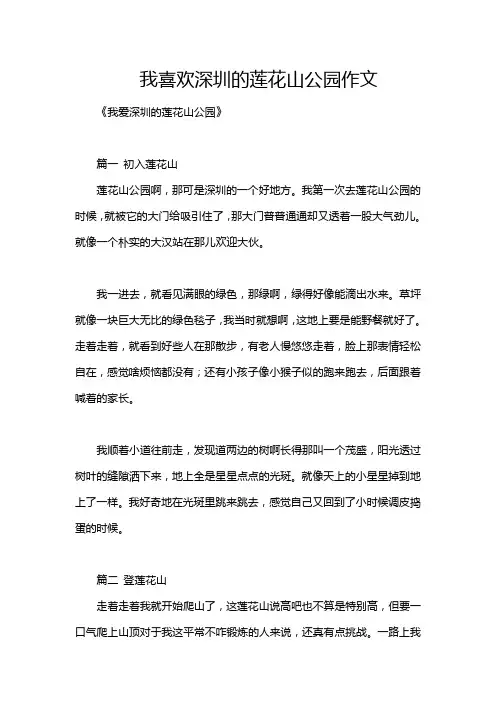 我喜欢深圳的莲花山公园作文

《我爱深圳的莲花山公园》

篇一 初入莲花山

莲花山公园啊，那可是深圳的一个好地方。我第一次去莲花山公园的时候，就被它的大门给吸引住了，那大门普普通通却又透着一股大气劲儿。就像一个朴实的大汉站在那儿欢迎大伙。

我一进去，就看见满眼的绿色，那绿啊，绿得好像能滴出水来。草坪就像一块巨大无比的绿色毯子，我当时就想啊，这地上要是能野餐就好了。走着走着，就看到好些人在那散步，有老人慢悠悠走着，脸上那表情轻松自在，感觉啥烦恼都没有；还有小孩子像小猴子似的跑来跑去，后面跟着喊着的家长。

我顺着小道往前走，发现道两边的树啊长得那叫一个茂盛，阳光透过树叶的缝隙洒下来，地上全是星星点点的光斑。就像天上的小星星掉到地上了一样。我好奇地在光斑里跳来跳去，感觉自己又回到了小时候调皮捣蛋的时候。

篇二 登莲花山

走着走着我就开始爬山了，这莲花山说高吧也不算是特别高，但要一口气爬上山顶对于我这平常不咋锻炼的人来说，还真有点挑战。一路上我